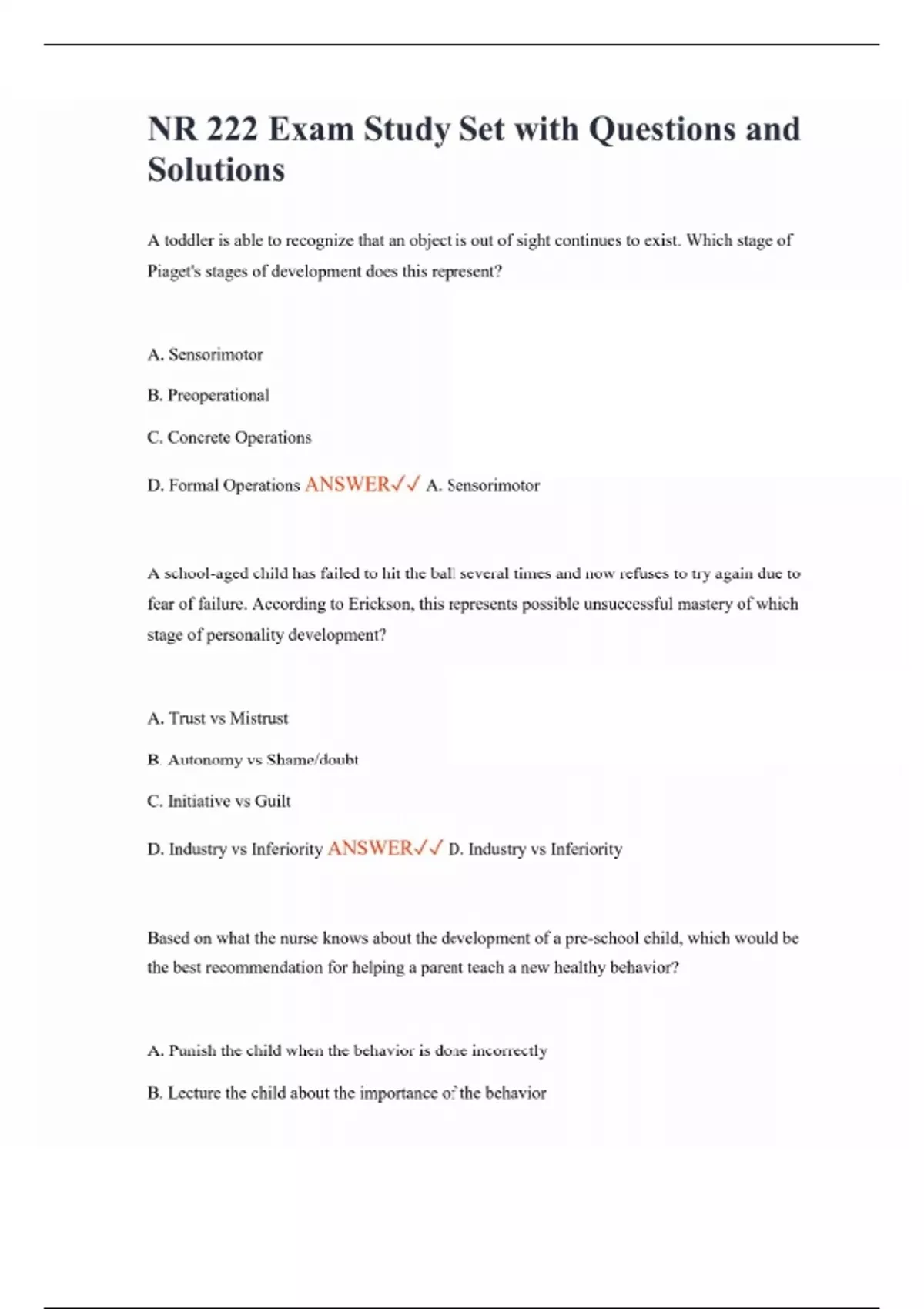 NR 222 Exam Study Set with Questions and Solutions

A toddler is able to recognize that an object is out of sight continues to exist. Which stage of Piaget's stages of development does this represent?

A. Sensorimotor

B. Preoperational

C. Concrete Operations

D. Formal Operations ANSWER✓✓ A. Sensorimotor

A school-aged child has failed to hit the ball several times and now refuses to try again due to fear of failure. According to Erickson, this represents possible unsuccessful mastery of which stage of personality development?

A. Trust vs Mistrust

B. Autonomy vs Shame/doubt

C. Initiative vs Guilt

D. Industry vs Inferiority ANSWER✓✓ D. Industry vs Inferiority

Based on what the nurse knows about the development of a pre-school child, which would be the best recommendation for helping a parent teach a new healthy behavior?

A. Punish the child when the behavior is done incorrectly

B. Lecture the child about the importance of the behavior